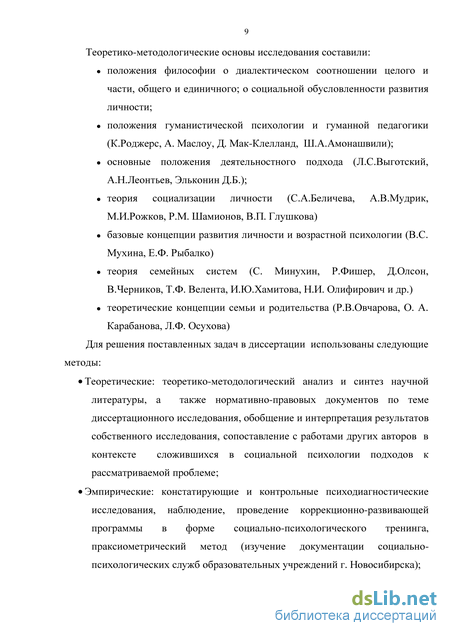 9

Теоретико-методологические основы исследования составили:

• положения философии о диалектическом соотношении целого и части, общего и единичного; о социальной обусловленности развития личности;

• положения гуманистической психологии и гуманной педагогики (К.Роджерс, А. Маслоу, Д. Мак-Клелланд, Ш.А.Амонашвили);

• основные положения деятельностного подхода (Л.С.Выготский, А.Н.Леонтьев, Эльконин Д.Б.);

• теория социализации личности (С.А.Беличева, А.В.Мудрик, М.И.Рожков, Р.М. Шамионов, В.П. Глушкова)

• базовые концепции развития личности и возрастной психологии (В.С. Мухина, Е.Ф. Рыбалко)

• теория семейных систем (С. Минухин, Р.Фишер, Д.Олсон, В.Черников, Т.Ф. Велента, И.Ю.Хамитова, Н.И. Олифирович и др.)

• теоретические концепции семьи и родительства (Р.В.Овчарова, О. А. Карабанова, Л.Ф. Осухова)

Для решения поставленных задач в диссертации использованы следующие методы:

• Теоретические: теоретико-методологический анализ и синтез научной литературы, а также нормативно-правовых документов по теме диссертационного исследования, обобщение и интерпретация результатов собственного исследования, сопоставление с работами других авторов в контексте сложившихся в социальной психологии подходов к рассматриваемой проблеме;

• Эмпирические: констатирующие и контрольные психодиагностические исследования, наблюдение, проведение коррекционно-развивающей программы в форме социально-психологического тренинга, праксиометрический метод (изучение документации социально-психологических служб образовательных учреждений г. Новосибирска);

dsLib.net
библиотека диссертаций